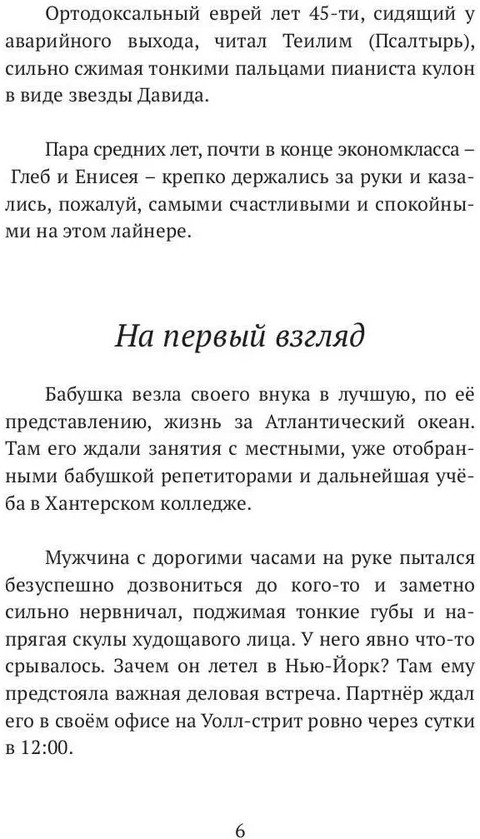 Ортодоксальный еврей лет 45-ти, сидящий у аварийного выхода, читал Теилим (Псалтырь), сильно сжимая тонкими пальцами пианиста кулон в виде звезды Давида.

Пара средних лет, почти в конце экономкласса – Глеб и Енисея – крепко держались за руки и казались, пожалуй, самыми счастливыми и спокойными на этом лайнере.

На первый взгляд

Бабушка везла своего внука в лучшую, по её представлению, жизнь за Атлантический океан. Там его ждали занятия с местными, уже отобранными бабушкой репетиторами и дальнейшая учёба в Хантерском колледже.

Мужчина с дорогими часами на руке пытался безуспешно дозвониться до кого-то и заметно сильно нервничал, поджимая тонкие губы и напрягая скулы худощавого лица. У него явно что-то срывалось. Зачем он летел в Нью-Йорк? Там ему предстояла важная деловая встреча. Партнёр ждал его в своём офисе на Уолл-стрит ровно через сутки в 12:00.

6